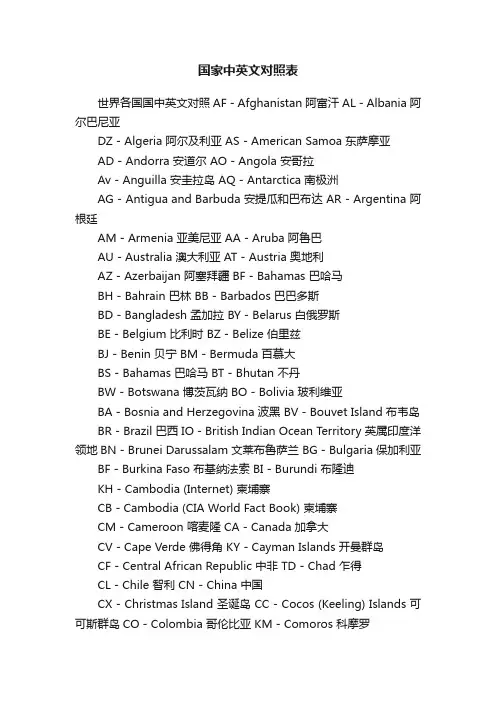 国家中英文对照表

世界各国国中英文对照 AF - Afghanistan 阿富汗 AL - Albania 阿尔巴尼亚

DZ - Algeria 阿尔及利亚 AS - American Samoa 东萨摩亚

AD - Andorra 安道尔 AO - Angola 安哥拉

Av - Anguilla 安圭拉岛 AQ - Antarctica 南极洲

AG - Antigua and Barbuda 安提瓜和巴布达 AR - Argentina 阿根廷

AM - Armenia 亚美尼亚 AA - Aruba 阿鲁巴

AU - Australia 澳大利亚 AT - Austria 奥地利

AZ - Azerbaijan 阿塞拜疆 BF - Bahamas 巴哈马

BH - Bahrain 巴林 BB - Barbados 巴巴多斯

BD - Bangladesh 孟加拉 BY - Belarus 白俄罗斯

BE - Belgium 比利时 BZ - Belize 伯里兹

BJ - Benin 贝宁 BM - Bermuda 百慕大

BS - Bahamas 巴哈马 BT - Bhutan 不丹

BW - Botswana 博茨瓦纳 BO - Bolivia 玻利维亚

BA - Bosnia and Herzegovina 波黑 BV - Bouvet Island 布韦岛

BR - Brazil 巴西 IO - British Indian Ocean Territory 英属印度洋领地 BN - Brunei Darussalam 文莱布鲁萨兰 BG - Bulgaria 保加利亚

BF - Burkina Faso 布基纳法索 BI - Burundi 布隆迪

KH - Cambodia (Internet) 柬埔寨

CB - Cambodia (CIA World Fact Book) 柬埔寨

CM - Cameroon 喀麦隆 CA - Canada 加拿大

CV - Cape Verde 佛得角 KY - Cayman Islands 开曼群岛

CF - Central African Republic 中非 TD - Chad 乍得

CL - Chile 智利 CN - China 中国

CX - Christmas Island 圣诞岛 CC - Cocos (Keeling) Islands 可可斯群岛 CO - Colombia 哥伦比亚 KM - Comoros 科摩罗